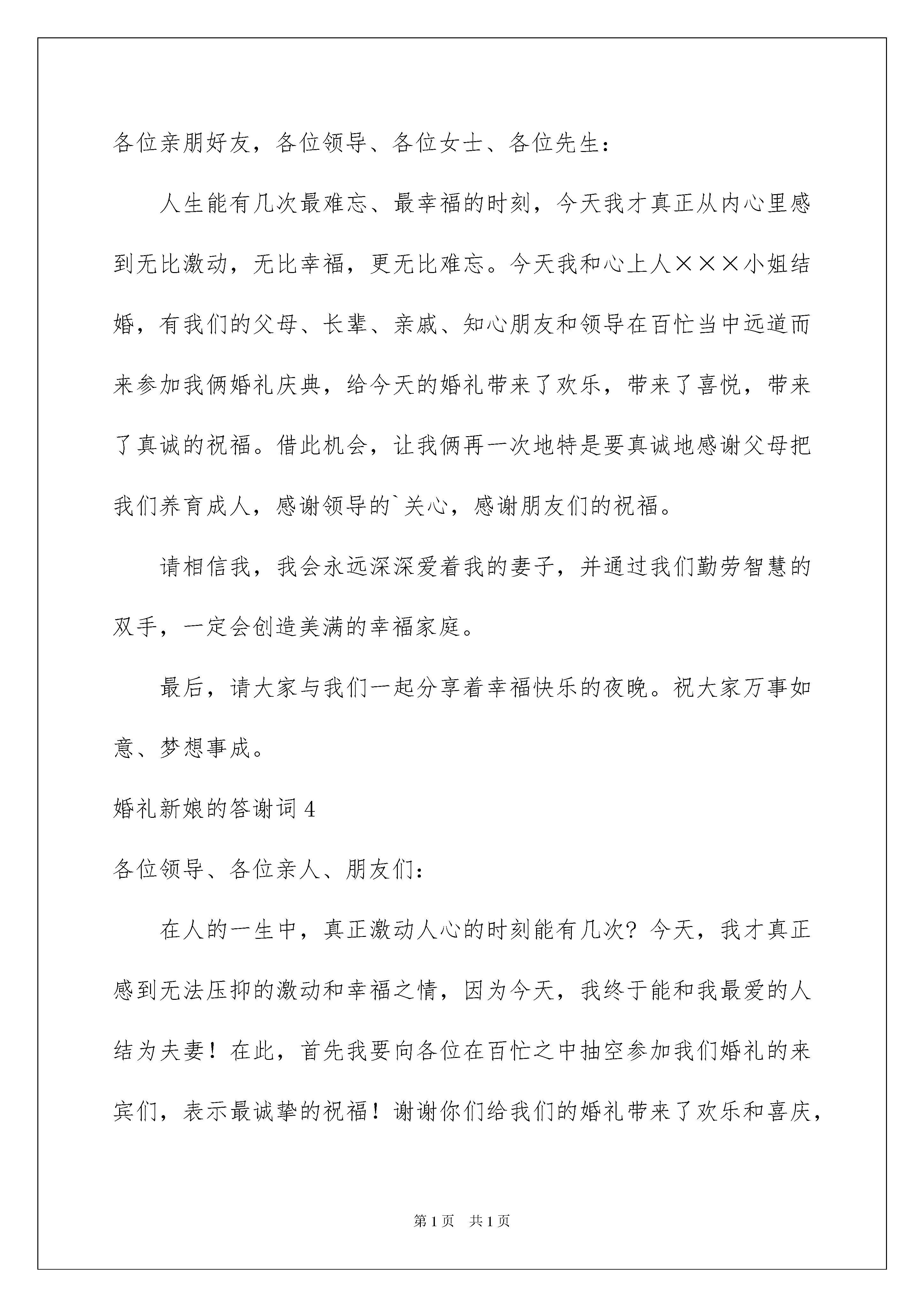 各位亲朋好友，各位领导、各位女士、各位先生：

人生能有几次最难忘、最幸福的时刻，今天我才真正从内心里感到无比激动，无比幸福，更无比难忘。今天我和心上人×××小姐结婚，有我们的父母、长辈、亲戚、知心朋友和领导在百忙当中远道而来参加我俩婚礼庆典，给今天的婚礼带来了欢乐，带来了喜悦，带来了真诚的祝福。借此机会，让我俩再一次地特是要真诚地感谢父母把我们养育成人，感谢领导的`关心，感谢朋友们的祝福。

请相信我，我会永远深深爱着我的妻子，并通过我们勤劳智慧的双手，一定会创造美满的幸福家庭。

最后，请大家与我们一起分享着幸福快乐的夜晚。祝大家万事如意、梦想事成。

婚礼新娘的答谢词 4

各位领导、各位亲人、朋友们：

在人的一生中，真正激动人心的时刻能有几次？今天，我才真正感到无法压抑的激动和幸福之情，因为今天，我终于能和我最爱的人结为夫妻！在此，首先我要向各位在百忙之中抽空参加我们婚礼的来宾们，表示最诚挚的祝福！谢谢你们给我们的婚礼带来了欢乐和喜庆，

第 1 页 共 1 页